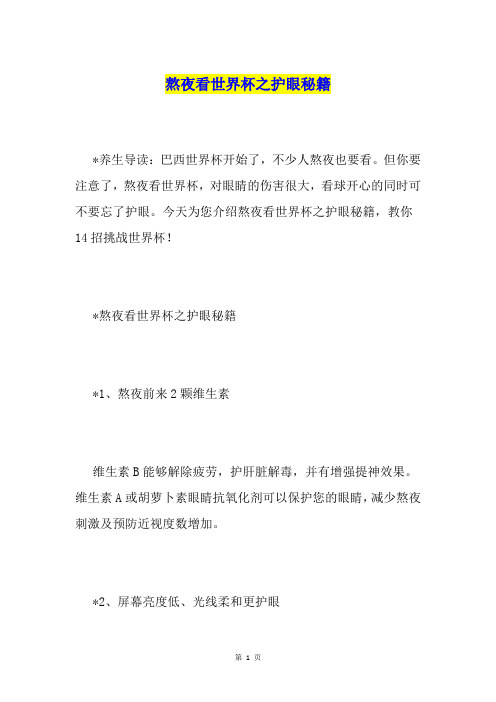 熬夜看世界杯之护眼秘籍

*养生导读：巴西世界杯开始了，不少人熬夜也要看。但你要注意了，熬夜看世界杯，对眼睛的伤害很大，看球开心的同时可不要忘了护眼。今天为您介绍熬夜看世界杯之护眼秘籍，教你14招挑战世界杯！

*熬夜看世界杯之护眼秘籍

*1、熬夜前来2颗维生素

维生素B能够解除疲劳，护肝脏解毒，并有增强提神效果。维生素A或胡萝卜素眼睛抗氧化剂可以保护您的眼睛，减少熬夜刺激及预防近视度数增加。

*2、屏幕亮度低、光线柔和更护眼

第 1 页